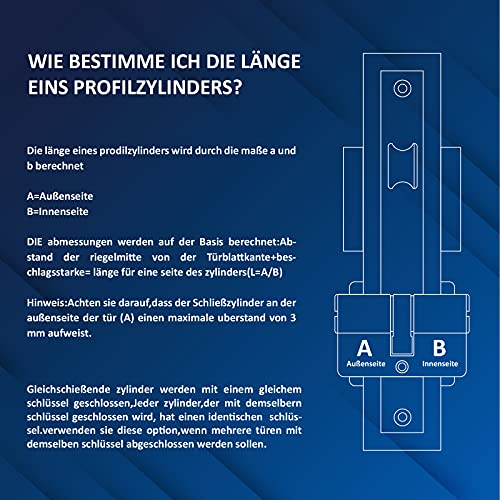 WIE BESTIMME ICH DIE LÄNGE EINS PROFILZYLINDERS?

Die länge eines prodilzylinders wird durch die maße a und b berechnet

A=Außenseite
B=Innenseite

DIE abmessungen werden auf der Basis berechnet:Abstand der riegelmitte von der Türblattkante+beschlagsstarke= länge für eine seite des zylinders(L=A/B)

Hinweis:Achten sie darauf,dass der Schließzylinder an der außenseite der tür (A) einen maximale uberstand von 3 mm aufweist.

Gleichschießende zylinder werden mit einem gleichem schlüssel geschlossen,Jeder zylinder,der mit demselbern schlüssel geschlossen wird, hat einen identischen schlüssel.verwenden sie diese option,wenn mehrere türen mit demselben schlüssel abgeschlossen werden sollen.

A
Außenseite
B
Innenseite